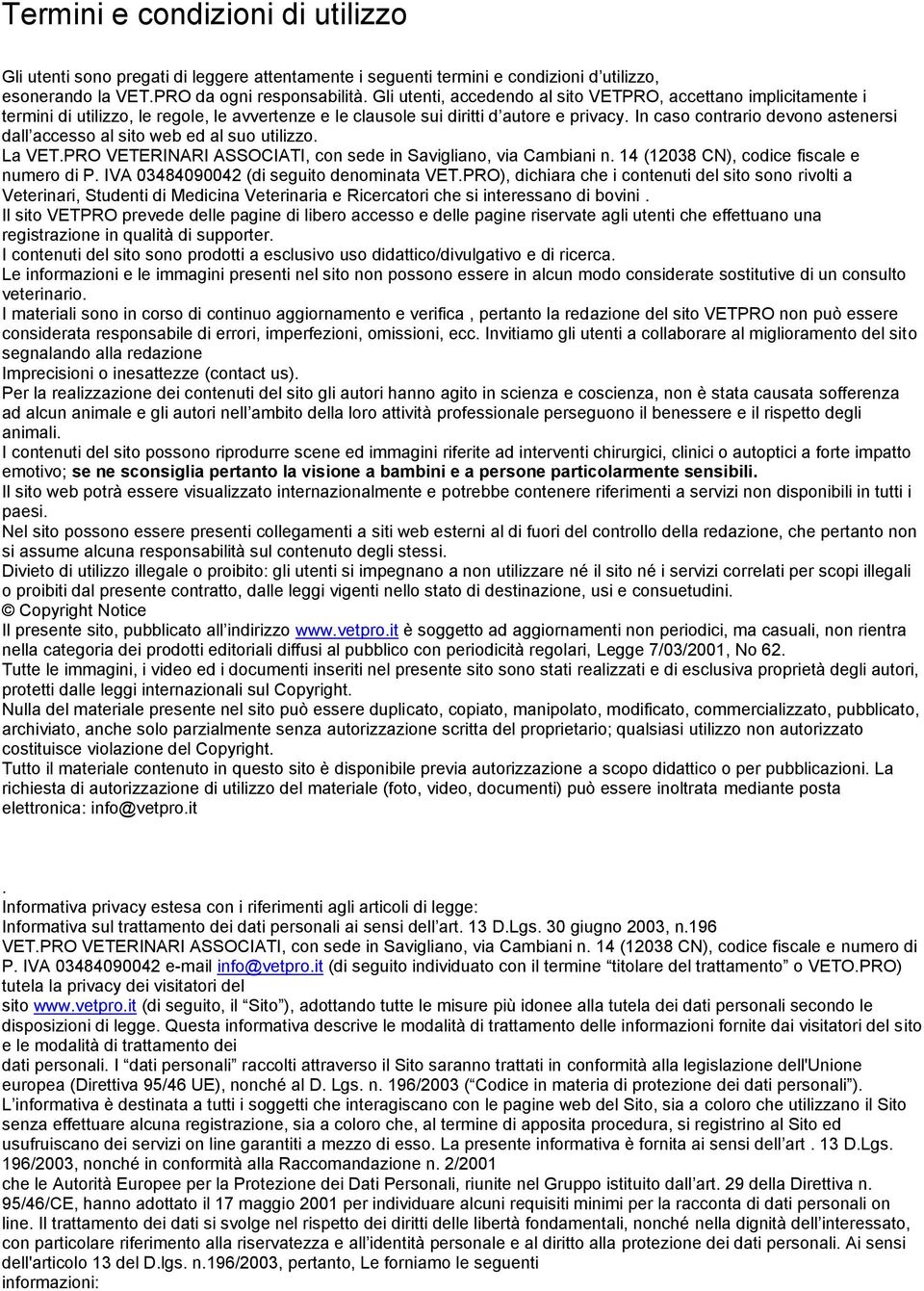 Termini e condizioni di utilizzo

Gli utenti sono pregati di leggere attentamente i seguenti termini e condizioni d'utilizzo, esonerando la VET.PRO da ogni responsabilità. Gli utenti, accedendo al sito VETPRO, accettano implicitamente i termini di utilizzo, le regole, le avvertenze e le clausole sui diritti d'autore e privacy. In caso contrario devono astenersi dall'accesso al sito web ed al suo utilizzo.
La VET.PRO VETERINARI ASSOCIATI, con sede in Savigliano, via Cambiani n. 14 (12038 CN), codice fiscale e numero di P. IVA 03484090042 (di seguito denominata VET.PRO), dichiara che i contenuti del sito sono rivolti a Veterinari, Studenti di Medicina Veterinaria e Ricercatori che si interessano di bovini .
Il sito VETPRO prevede delle pagine di libero accesso e delle pagine riservate agli utenti che effettuano una registrazione in qualità di supporter.
I contenuti del sito sono prodotti a esclusivo uso didattico/divulgativo e di ricerca.
Le informazioni e le immagini presenti nel sito non possono essere in alcun modo considerate sostitutive di un consulto veterinario.
I materiali sono in corso di continuo aggiornamento e verifica , pertanto la redazione del sito VETPRO non può essere considerata responsabile di errori, imperfezioni, omissioni, ecc. Invitiamo gli utenti a collaborare al miglioramento del sito segnalando alla redazione
Imprecisioni o inesattezze (contact us).
Per la realizzazione dei contenuti del sito gli autori hanno agito in scienza e coscienza, non è stata causata sofferenza ad alcun animale e gli autori nell'ambito della loro attività professionale perseguono il benessere e il rispetto degli animali.
I contenuti del sito possono riprodurre scene ed immagini riferite ad interventi chirurgici, clinici o autoptici a forte impatto emotivo; se ne sconsiglia pertanto la visione a bambini e a persone particolarmente sensibili.
Il sito web potrà essere visualizzato internazionalmente e potrebbe contenere riferimenti a servizi non disponibili in tutti i paesi.
Nel sito possono essere presenti collegamenti a siti web esterni al di fuori del controllo della redazione, che pertanto non si assume alcuna responsabilità sul contenuto degli stessi.
Divieto di utilizzo illegale o proibito: gli utenti si impegnano a non utilizzare né il sito né i servizi correlati per scopi illegali o proibiti dal presente contratto, dalle leggi vigenti nello stato di destinazione, usi e consuetudini.
© Copyright Notice
Il presente sito, pubblicato all'indirizzo www.vetpro.it è soggetto ad aggiornamenti non periodici, ma casuali, non rientra nella categoria dei prodotti editoriali diffusi al pubblico con periodicità regolari, Legge 7/03/2001, No 62.
Tutte le immagini, i video ed i documenti inseriti nel presente sito sono stati realizzati e di esclusiva proprietà degli autori, protetti dalle leggi internazionali sul Copyright.
Nulla del materiale presente nel sito può essere duplicato, copiato, manipolato, modificato, commercializzato, pubblicato, archiviato, anche solo parzialmente senza autorizzazione scritta del proprietario; qualsiasi utilizzo non autorizzato costituisce violazione del Copyright.
Tutto il materiale contenuto in questo sito è disponibile previa autorizzazione a scopo didattico o per pubblicazioni. La richiesta di autorizzazione di utilizzo del materiale (foto, video, documenti) può essere inoltrata mediante posta elettronica: info@vetpro.it

.
Informativa privacy estesa con i riferimenti agli articoli di legge:
Informativa sul trattamento dei dati personali ai sensi dell'art. 13 D.Lgs. 30 giugno 2003, n.196
VET.PRO VETERINARI ASSOCIATI, con sede in Savigliano, via Cambiani n. 14 (12038 CN), codice fiscale e numero di P. IVA 03484090042 e-mail info@vetpro.it (di seguito individuato con il termine "titolare del trattamento" o VETO.PRO) tutela la privacy dei visitatori del
sito www.vetpro.it (di seguito, il "Sito"), adottando tutte le misure più idonee alla tutela dei dati personali secondo le disposizioni di legge. Questa informativa descrive le modalità di trattamento delle informazioni fornite dai visitatori del sito e le modalità di trattamento dei
dati personali. I "dati personali" raccolti attraverso il Sito saranno trattati in conformità alla legislazione dell'Unione europea (Direttiva 95/46 UE), nonché al D. Lgs. n. 196/2003 ("Codice in materia di protezione dei dati personali").
L'informativa è destinata a tutti i soggetti che interagiscano con le pagine web del Sito, sia a coloro che utilizzano il Sito senza effettuare alcuna registrazione, sia a coloro che, al termine di apposita procedura, si registrino al Sito ed usufruiscano dei servizi on line garantiti a mezzo di esso. La presente informativa è fornita ai sensi dell'art . 13 D.Lgs. 196/2003, nonché in conformità alla Raccomandazione n. 2/2001
che le Autorità Europee per la Protezione dei Dati Personali, riunite nel Gruppo istituito dall'art. 29 della Direttiva n. 95/46/CE, hanno adottato il 17 maggio 2001 per individuare alcuni requisiti minimi per la raccolta di dati personali on line. Il trattamento dei dati si svolge nel rispetto dei diritti delle libertà fondamentali, nonché nella dignità dell'interessato, con particolare riferimento alla riservatezza e all'identità personale e al diritto alla protezione dei dati personali. Ai sensi dell'articolo 13 del D.lgs. n.196/2003, pertanto, Le forniamo le seguenti
informazioni: